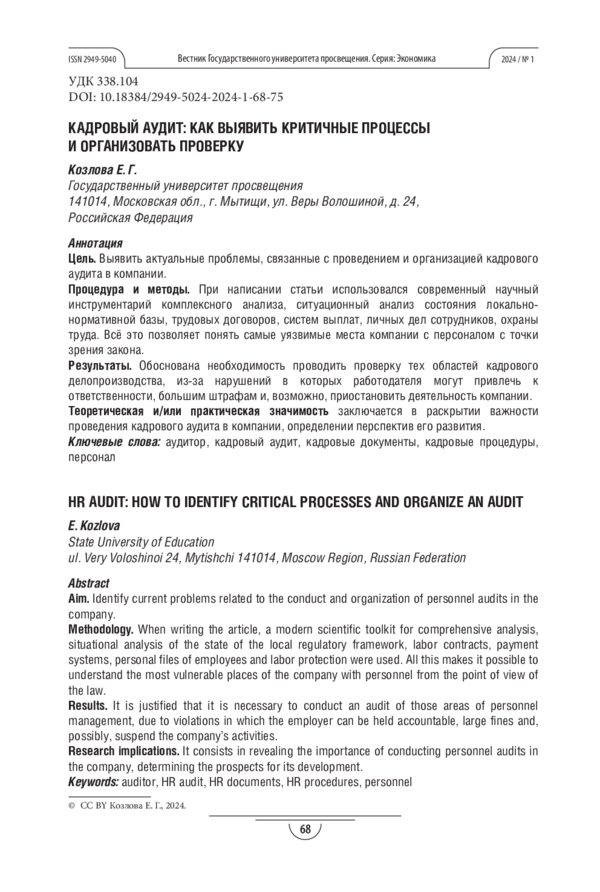 ISSN 2949-5040 Вестник Государственного университета просвещения. Серия: Экономика 2024 / № 1

УДК 338.104
DOI: 10.18384/2949-5024-2024-1-68-75

КАДРОВЫЙ АУДИТ: КАК ВЫЯВИТЬ КРИТИЧНЫЕ ПРОЦЕССЫ И ОРГАНИЗОВАТЬ ПРОВЕРКУ

Козлова Е. Г.
Государственный университет просвещения
141014, Московская обл., г. Мытищи, ул. Веры Волошиной, д. 24, Российская Федерация

Аннотация
Цель. Выявить актуальные проблемы, связанные с проведением и организацией кадрового аудита в компании.
Процедура и методы. При написании статьи использовался современный научный инструментарий комплексного анализа, ситуационный анализ состояния локально-нормативной базы, трудовых договоров, систем выплат, личных дел сотрудников, охраны труда. Всё это позволяет понять самые уязвимые места компании с персоналом с точки зрения закона.
Результаты. Обоснована необходимость проводить проверку тех областей кадрового делопроизводства, из-за нарушений в которых работодателя могут привлечь к ответственности, большим штрафам и, возможно, приостановить деятельность компании.
Теоретическая и/или практическая значимость заключается в раскрытии важности проведения кадрового аудита в компании, определении перспектив его развития.
Ключевые слова: аудитор, кадровый аудит, кадровые документы, кадровые процедуры, персонал

HR AUDIT: HOW TO IDENTIFY CRITICAL PROCESSES AND ORGANIZE AN AUDIT

E. Kozlova
State University of Education
ul. Very Voloshinoi 24, Mytishchi 141014, Moscow Region, Russian Federation

Abstract
Aim. Identify current problems related to the conduct and organization of personnel audits in the company.
Methodology. When writing the article, a modern scientific toolkit for comprehensive analysis, situational analysis of the state of the local regulatory framework, labor contracts, payment systems, personal files of employees and labor protection were used. All this makes it possible to understand the most vulnerable places of the company with personnel from the point of view of the law.
Results. It is justified that it is necessary to conduct an audit of those areas of personnel management, due to violations in which the employer can be held accountable, large fines and, possibly, suspend the company's activities.
Research implications. It consists in revealing the importance of conducting personnel audits in the company, determining the prospects for its development.
Keywords: auditor, HR audit, HR documents, HR procedures, personnel

© CC BY Козлова Е. Г., 2024.

68